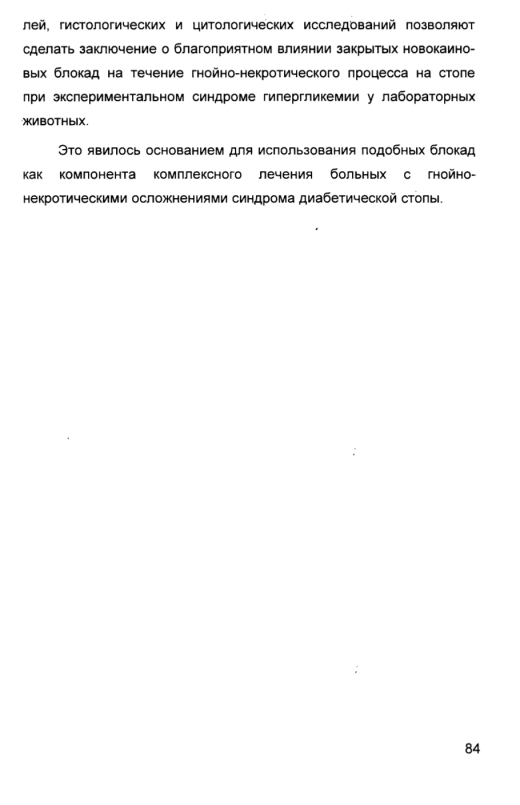 лей, гистологических и цитологических исследований позволяют сделать заключение о благоприятном влиянии закрытых новокаиновых блокад на течение гнойно-некротического процесса на стопе при экспериментальном синдроме гипергликемии у лабораторных животных.

Это явилось основанием для использования подобных блокад как компонента комплексного лечения больных с гнойно-некротическими осложнениями синдрома диабетической стопы.

84